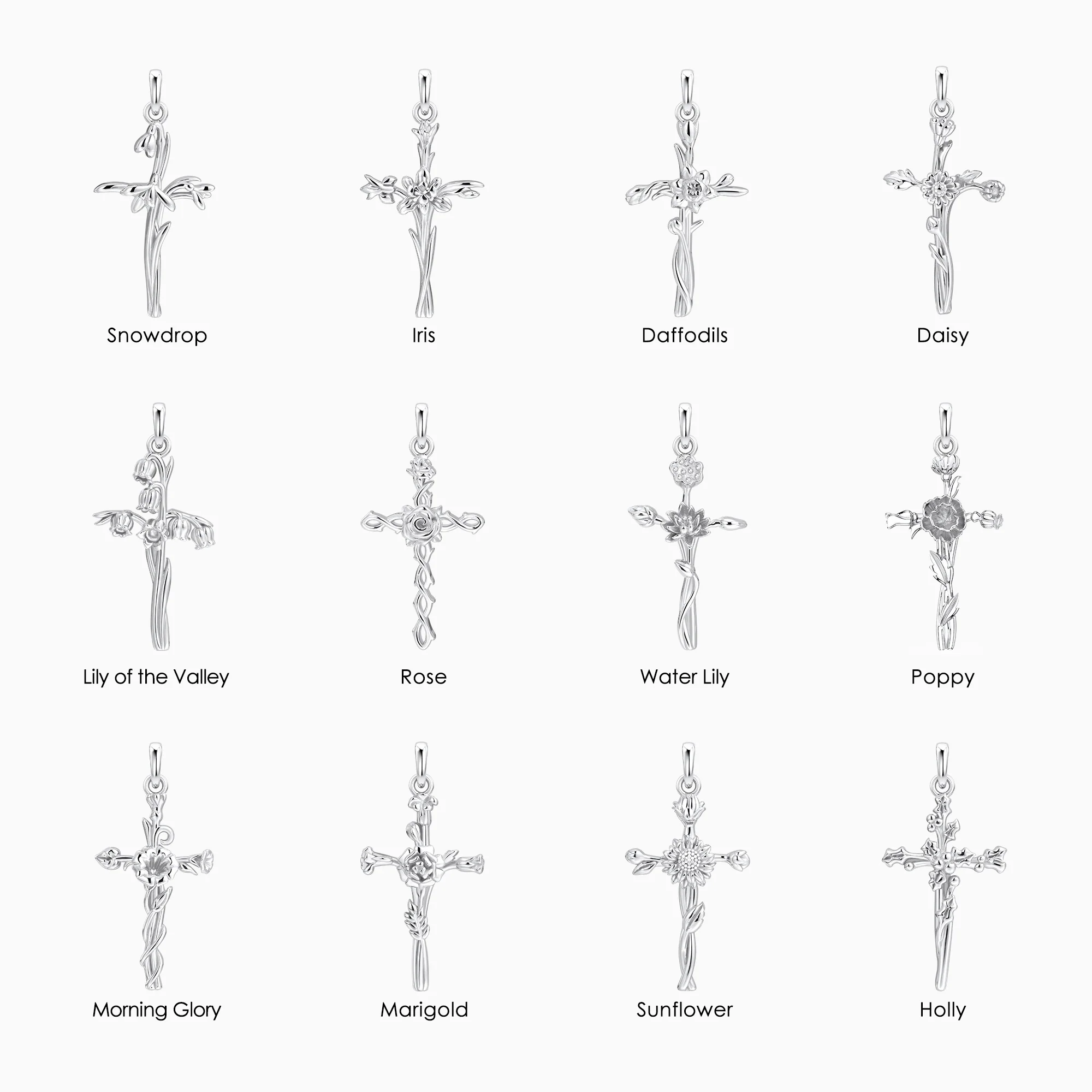 Snowdrop

Iris

Daffodils

Daisy

Lily of the Valley

Rose

Water Lily

Poppy

Morning Glory

Marigold

Sunflower

Holly